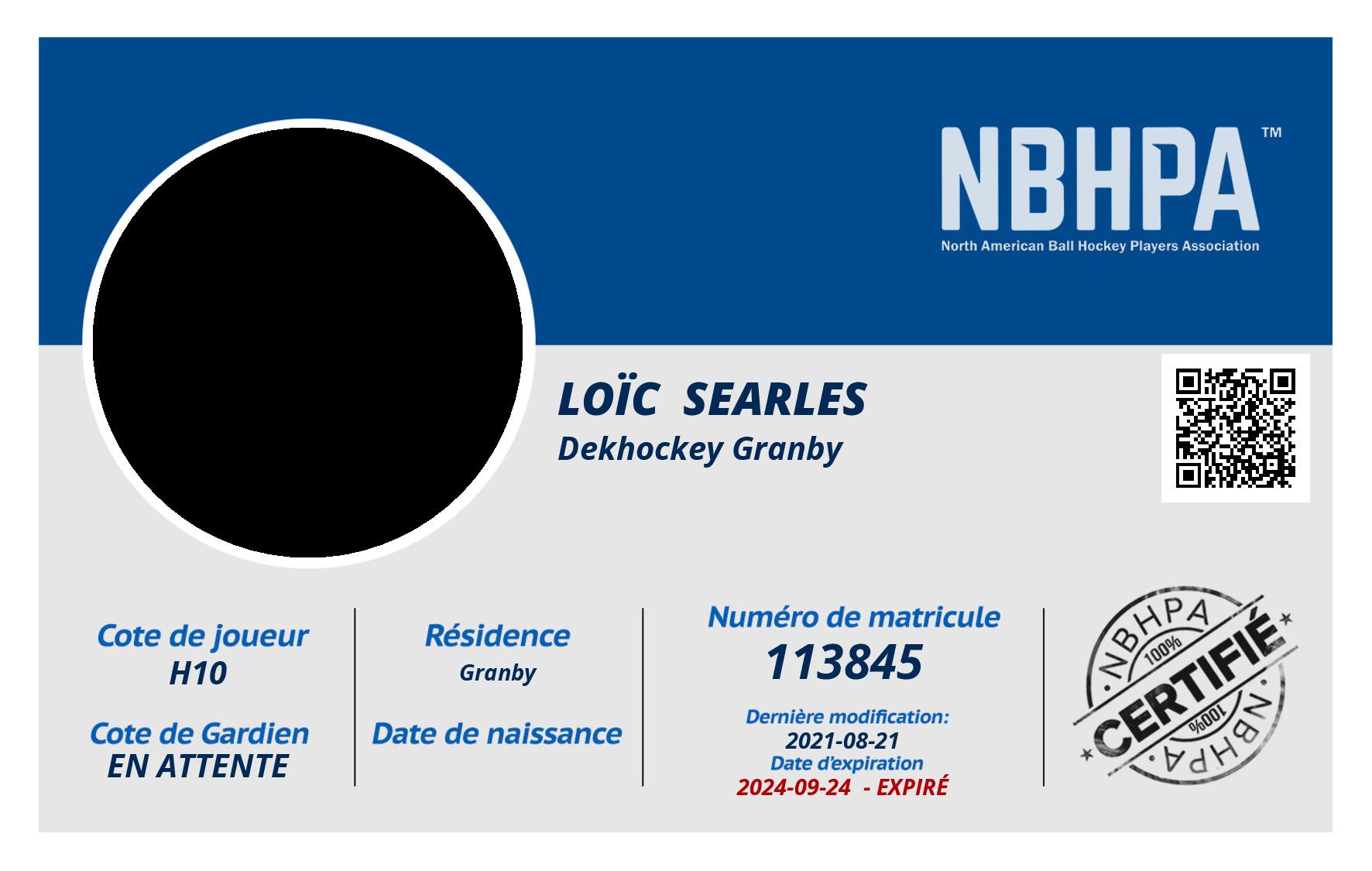 NBHPA™
North American Ball Hockey Players Association

LOÏC SEARLES
Dekhockey Granby

Cote de joueur
H10

Cote de Gardien
EN ATTENTE

Résidence
Granby

Date de naissance

Numéro de matricule
113845

Dernière modification:
2021-08-21
Date d'expiration
2024-09-24 - EXPIRÉ

NBHPA
100%
CERTIFIÉ
100%
NBHPA